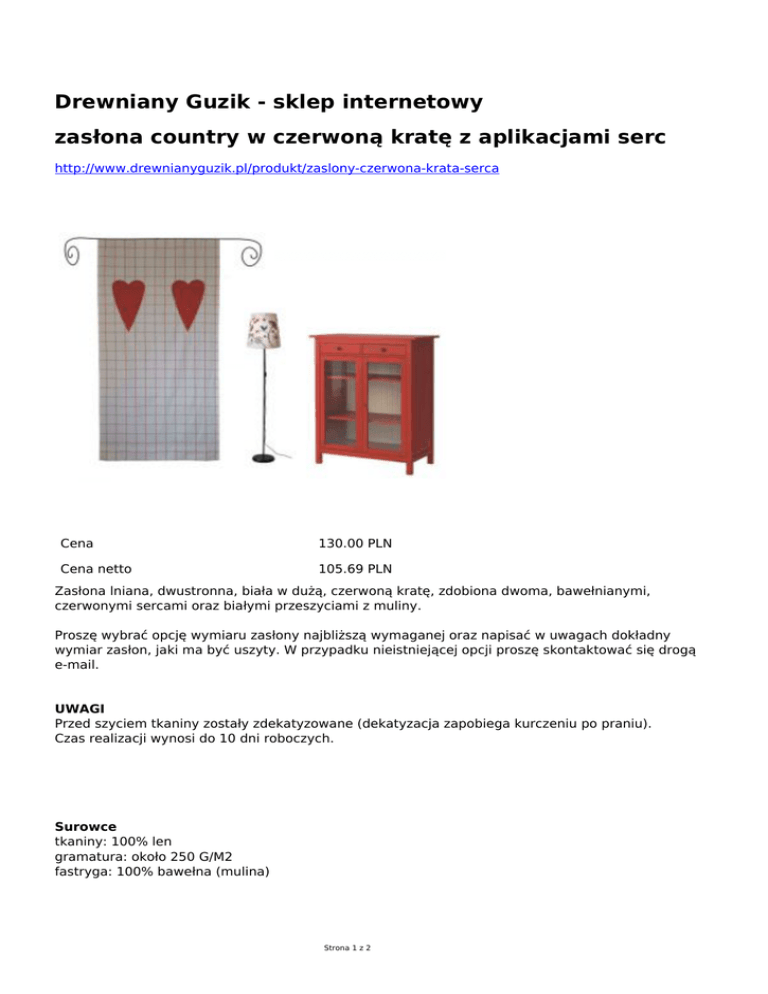 Drewniany Guzik - sklep internetowy
zasłona country w czerwoną kratę z aplikacjami serc

http://www.drewnianyguzik.pl/produkt/zaslony-czerwona-krata-serca

| Cena | 130.00 PLN |
|---|---|
| Cena netto | 105.69 PLN |

Zasłona lniana, dwustronna, biała w dużą, czerwoną kratę, zdobiona dwoma, bawełnianymi, czerwonymi sercami oraz białymi przeszyciami z muliny.

Proszę wybrać opcję wymiaru zasłony najbliższą wymaganej oraz napisać w uwagach dokładny wymiar zasłon, jaki ma być uszyty. W przypadku nieistniejącej opcji proszę skontaktować się drogą e-mail.

UWAGI
Przed szyciem tkaniny zostały zdekatyzowane (dekatyzacja zapobiega kurczeniu po praniu).
Czas realizacji wynosi do 10 dni roboczych.

Surowce
tkaniny: 100% len
gramatura: około 250 G/M2
fastryga: 100% bawełna (mulina)

Strona 1 z 2